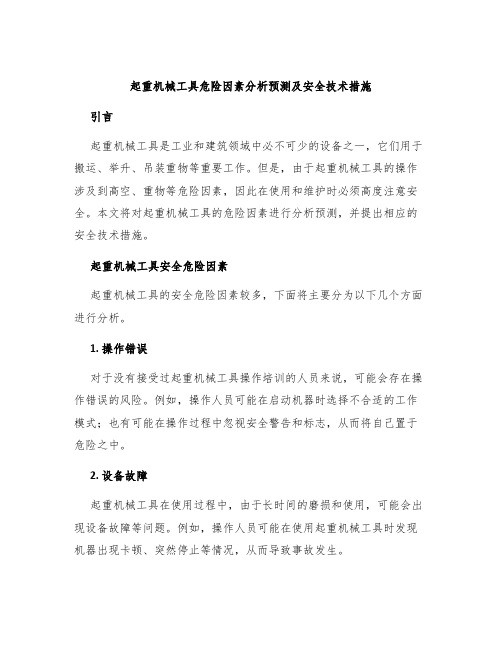 起重机械工具危险因素分析预测及安全技术措施

引言

起重机械工具是工业和建筑领域中必不可少的设备之一，它们用于搬运、举升、吊装重物等重要工作。但是，由于起重机械工具的操作涉及到高空、重物等危险因素，因此在使用和维护时必须高度注意安全。本文将对起重机械工具的危险因素进行分析预测，并提出相应的安全技术措施。

起重机械工具安全危险因素

起重机械工具的安全危险因素较多，下面将主要分为以下几个方面进行分析。

1. 操作错误

对于没有接受过起重机械工具操作培训的人员来说，可能会存在操作错误的风险。例如，操作人员可能在启动机器时选择不合适的工作模式；也有可能在操作过程中忽视安全警告和标志，从而将自己置于危险之中。

2. 设备故障

起重机械工具在使用过程中，由于长时间的磨损和使用，可能会出现设备故障等问题。例如，操作人员可能在使用起重机械工具时发现机器出现卡顿、突然停止等情况，从而导致事故发生。